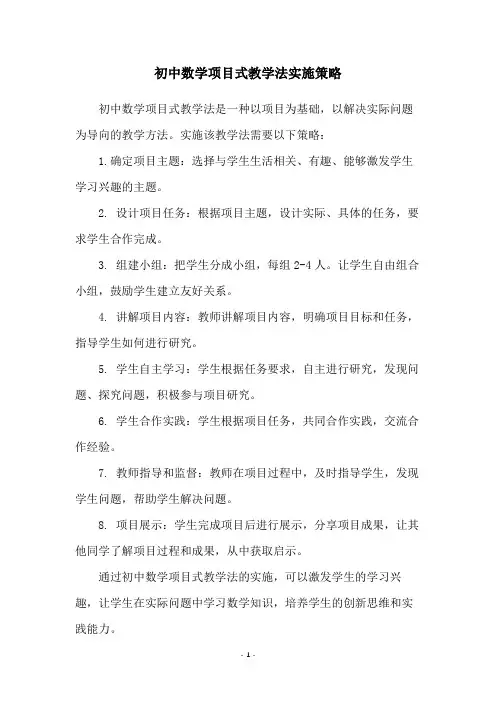 初中数学项目式教学法实施策略

初中数学项目式教学法是一种以项目为基础，以解决实际问题为导向的教学方法。实施该教学法需要以下策略：

1.确定项目主题：选择与学生生活相关、有趣、能够激发学生学习兴趣的主题。

2. 设计项目任务：根据项目主题，设计实际、具体的任务，要求学生合作完成。

3. 组建小组：把学生分成小组，每组 2-4 人。让学生自由组合小组，鼓励学生建立友好关系。

4. 讲解项目内容：教师讲解项目内容，明确项目目标和任务，指导学生如何进行研究。

5. 学生自主学习：学生根据任务要求，自主进行研究，发现问题、探究问题，积极参与项目研究。

6. 学生合作实践：学生根据项目任务，共同合作实践，交流合作经验。

7. 教师指导和监督：教师在项目过程中，及时指导学生，发现学生问题，帮助学生解决问题。

8. 项目展示：学生完成项目后进行展示，分享项目成果，让其他同学了解项目过程和成果，从中获取启示。

通过初中数学项目式教学法的实施，可以激发学生的学习兴趣，让学生在实际问题中学习数学知识，培养学生的创新思维和实践能力。

- 1 -